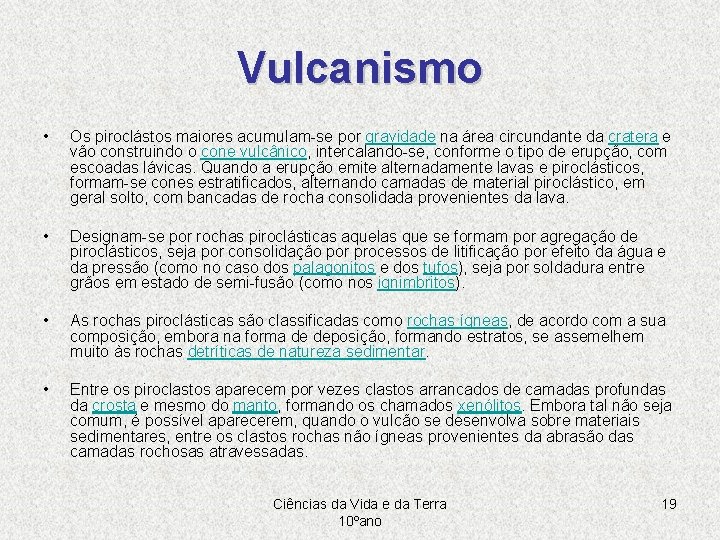 Vulcanismo

• Os piroclástos maiores acumulam-se por gravidade na área circundante da cratera e vão construindo o cone vulcânico, intercalando-se, conforme o tipo de erupção, com escoadas lávicas. Quando a erupção emite alternadamente lavas e piroclásticos, formam-se cones estratificados, alternando camadas de material piroclástico, em geral solto, com bancadas de rocha consolidada provenientes da lava.

• Designam-se por rochas piroclásticas aquelas que se formam por agregação de piroclásticos, seja por consolidação por processos de litificação por efeito da água e da pressão (como no caso dos palagonitos e dos tufos), seja por soldadura entre grãos em estado de semi-fusão (como nos ignimbritos).

• As rochas piroclásticas são classificadas como rochas ígneas, de acordo com a sua composição, embora na forma de deposição, formando estratos, se assemelhem muito às rochas detríticas de natureza sedimentar.

• Entre os piroclastos aparecem por vezes clastos arrancados de camadas profundas da crosta e mesmo do manto, formando os chamados xenólitos. Embora tal não seja comum, é possível aparecerem, quando o vulcão se desenvolva sobre materiais sedimentares, entre os clastos rochas não ígneas provenientes da abrasão das camadas rochosas atravessadas.

Ciências da Vida e da Terra 10ºano

19